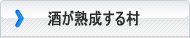 酒が熟成する村